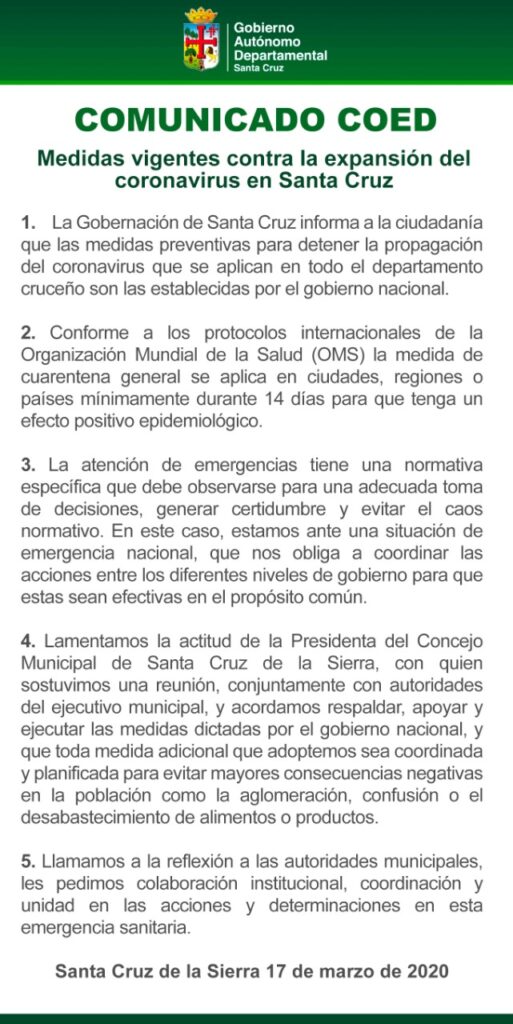 Gobierno Autónomo Departamental
Santa Cruz

COMUNICADO COED

Medidas vigentes contra la expansión del coronavirus en Santa Cruz

1. La Gobernación de Santa Cruz informa a la ciudadanía que las medidas preventivas para detener la propagación del coronavirus que se aplican en todo el departamento cruceño son las establecidas por el gobierno nacional.

2. Conforme a los protocolos internacionales de la Organización Mundial de la Salud (OMS) la medida de cuarentena general se aplica en ciudades, regiones o países mínimamente durante 14 días para que tenga un efecto positivo epidemiológico.

3. La atención de emergencias tiene una normativa específica que debe observarse para una adecuada toma de decisiones, generar certidumbre y evitar el caos normativo. En este caso, estamos ante una situación de emergencia nacional, que nos obliga a coordinar las acciones entre los diferentes niveles de gobierno para que estas sean efectivas en el propósito común.

4. Lamentamos la actitud de la Presidenta del Concejo Municipal de Santa Cruz de la Sierra, con quien sostuvimos una reunión, conjuntamente con autoridades del ejecutivo municipal, y acordamos respaldar, apoyar y ejecutar las medidas dictadas por el gobierno nacional, y que toda medida adicional que adoptemos sea coordinada y planificada para evitar mayores consecuencias negativas en la población como la aglomeración, confusión o el desabastecimiento de alimentos o productos.

5. Llamamos a la reflexión a las autoridades municipales, les pedimos colaboración institucional, coordinación y unidad en las acciones y determinaciones en esta emergencia sanitaria.

Santa Cruz de la Sierra 17 de marzo de 2020